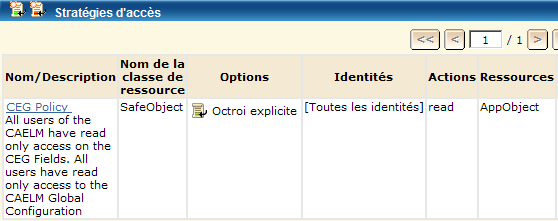 Stratégies d'accès

<< < 1 / 1 >

| Nom/Description | Nom de la classe de ressource | Options | Identités | Actions | Ressources |
|---|---|---|---|---|---|
| CEG Policy All users of the CAELM have read only access on the CEG Fields. All users have read only access to the CAELM Global Configuration | SafeObject | Octroi explicite | [Toutes les identités] | read | AppObject |